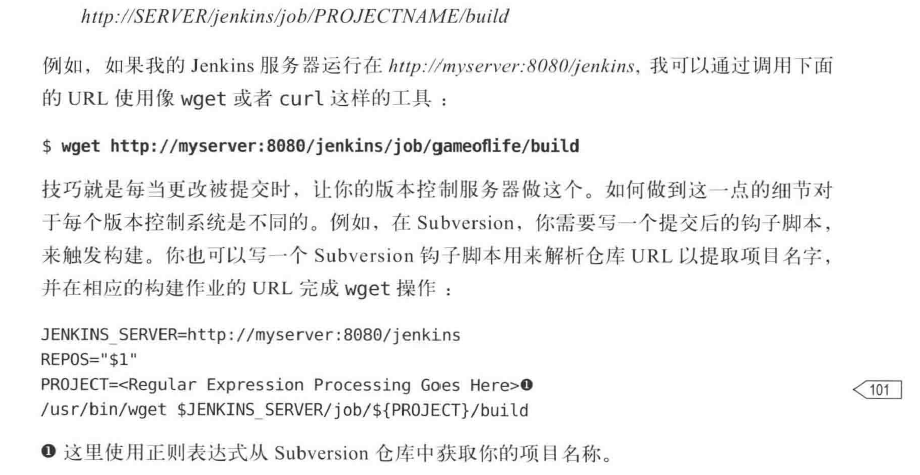 http://SERVER/jenkins/job/PROJECTNAME/build

例如，如果我的Jenkins服务器运行在http://myserver:8080/jenkins，我可以通过调用下面的URL使用像wget或者curl这样的工具：

$ wget http://myserver:8080/jenkins/job/gameoflife/build

技巧就是每当更改被提交时，让你的版本控制服务器做这个。如何做到这一点的细节对于每个版本控制系统是不同的。例如，在Subversion，你需要写一个提交后的钩子脚本，来触发构建。你也可以写一个Subversion钩子脚本用来解析仓库URL以提取项目名字，并在相应的构建作业的URL完成wget操作：

JENKINS_SERVER=http://myserver:8080/jenkins
REPOS="$1"
PROJECT=<Regular Expression Processing Goes Here>❶
/usr/bin/wget $JENKINS_SERVER/job/${PROJECT}/build

101

❶ 这里使用正则表达式从Subversion仓库中获取你的项目名称。